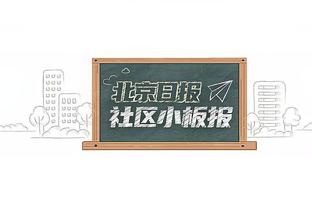 北京日报
社区小板报